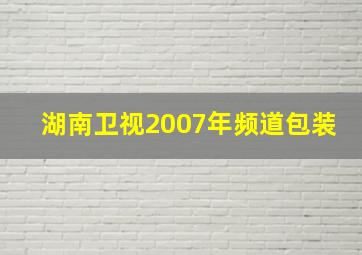 湖南卫视2007年频道包装